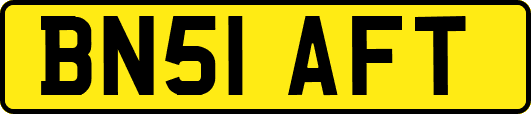 BN51 AFT